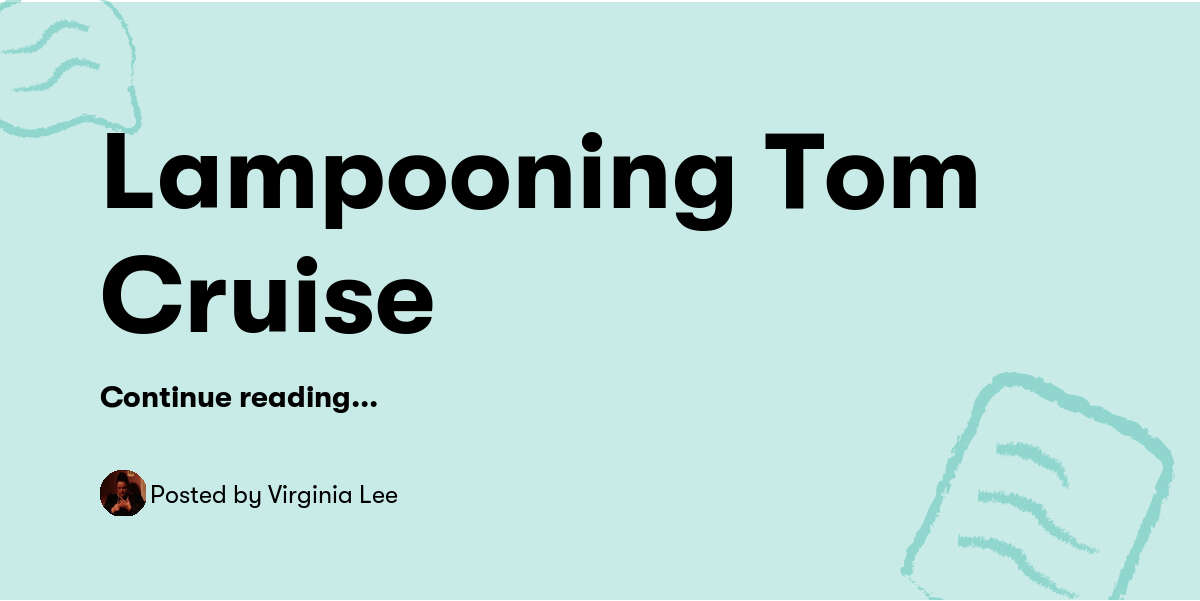 Lampooning Tom Cruise

Continue reading...

Posted by Virginia Lee